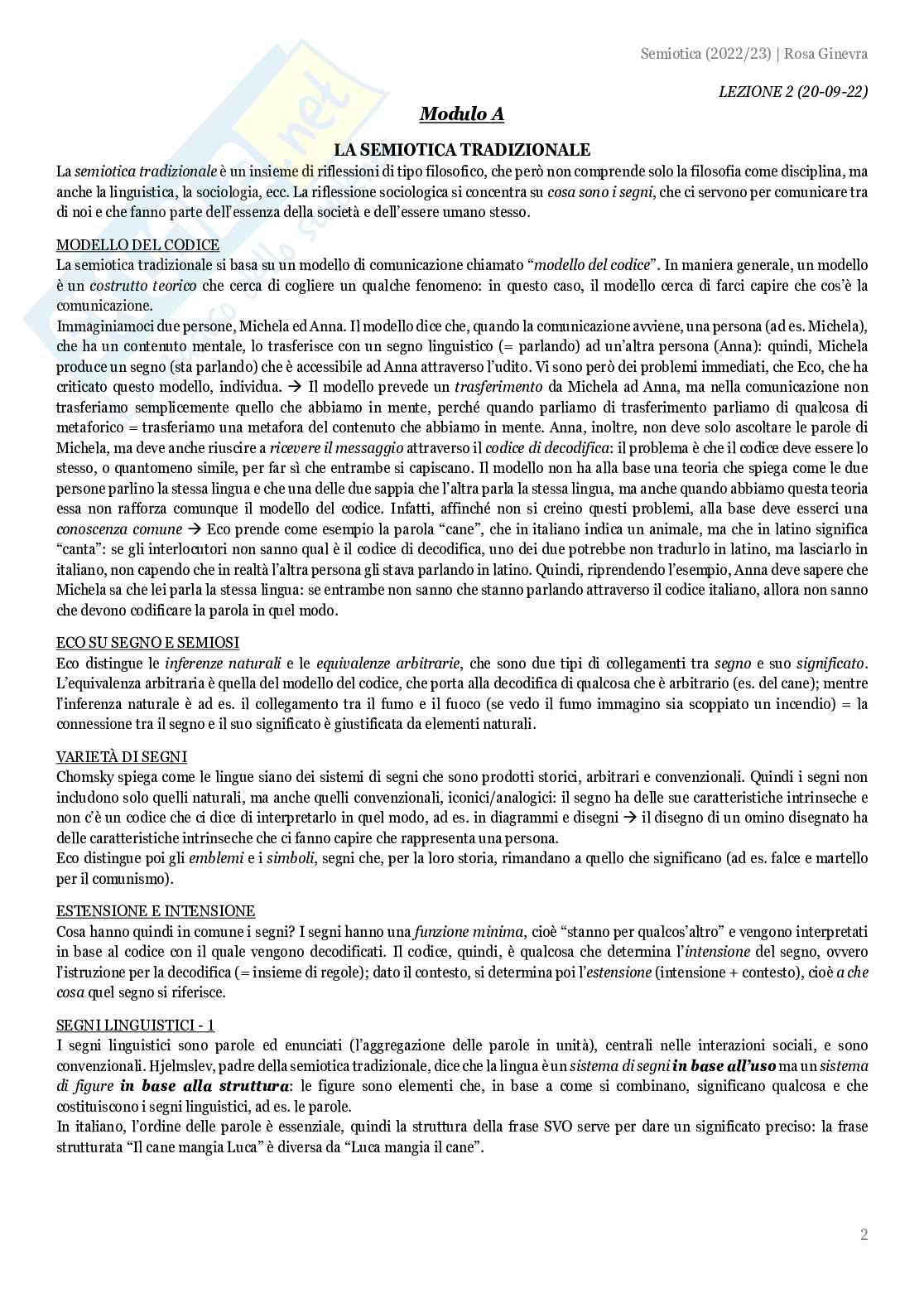 Semiotica (2022/23) | Rosa Ginevra

LEZIONE 2 (20-09-22)

Modulo A

LA SEMIOTICA TRADIZIONALE

La semiotica tradizionale è un insieme di riflessioni di tipo filosofico, che però non comprende solo la filosofia come disciplina, ma anche la linguistica, la sociologia, ecc. La riflessione sociologica si concentra su cosa sono i segni, che ci servono per comunicare tra di noi e che fanno parte dell'essenza della società e dell'essere umano stesso.

MODELLO DEL CODICE
La semiotica tradizionale si basa su un modello di comunicazione chiamato "modello del codice". In maniera generale, un modello è un costrutto teorico che cerca di cogliere un qualche fenomeno: in questo caso, il modello cerca di farci capire che cos'è la comunicazione.
Immaginiamoci due persone, Michela ed Anna. Il modello dice che, quando la comunicazione avviene, una persona (ad es. Michela), che ha un contenuto mentale, lo trasferisce con un segno linguistico (= parlando) ad un'altra persona (Anna): quindi, Michela produce un segno (sta parlando) che è accessibile ad Anna attraverso l'udito. Vi sono però dei problemi immediati, che Eco, che ha criticato questo modello, individua. → Il modello prevede un trasferimento da Michela ad Anna, ma nella comunicazione non trasferiamo semplicemente quello che abbiamo in mente, perché quando parliamo di trasferimento parliamo di qualcosa di metaforico = trasferiamo una metafora del contenuto che abbiamo in mente. Anna, inoltre, non deve solo ascoltare le parole di Michela, ma deve anche riuscire a ricevere il messaggio attraverso il codice di decodifica: il problema è che il codice deve essere lo stesso, o quantomeno simile, per far sì che entrambe si capiscano. Il modello non ha alla base una teoria che spiega come le due persone parlino la stessa lingua e che una delle due sappia che l'altra parla la stessa lingua, ma anche quando abbiamo questa teoria essa non rafforza comunque il modello del codice. Infatti, affinché non si creino questi problemi, alla base deve esserci una conoscenza comune → Eco prende come esempio la parola "cane", che in italiano indica un animale, ma che in latino significa "canta": se gli interlocutori non sanno qual è il codice di decodifica, uno dei due potrebbe non tradurlo in latino, ma lasciarlo in italiano, non capendo che in realtà l'altra persona gli stava parlando in latino. Quindi, riprendendo l'esempio, Anna deve sapere che Michela sa che lei parla la stessa lingua: se entrambe non sanno che stanno parlando attraverso il codice italiano, allora non sanno che devono codificare la parola in quel modo.

ECO SU SEGNO E SEMIOSI
Eco distingue le inferenze naturali e le equivalenze arbitrarie, che sono due tipi di collegamenti tra segno e suo significato. L'equivalenza arbitraria è quella del modello del codice, che porta alla decodifica di qualcosa che è arbitrario (es. del cane); mentre l'inferenza naturale è ad es. il collegamento tra il fumo e il fuoco (se vedo il fumo immagino sia scoppiato un incendio) = la connessione tra il segno e il suo significato è giustificata da elementi naturali.

VARIETÀ DI SEGNI
Chomsky spiega come le lingue siano dei sistemi di segni che sono prodotti storici, arbitrari e convenzionali. Quindi i segni non includono solo quelli naturali, ma anche quelli convenzionali, iconici/analogici: il segno ha delle sue caratteristiche intrinseche e non c'è un codice che ci dice di interpretarlo in quel modo, ad es. in diagrammi e disegni → il disegno di un omino disegnato ha delle caratteristiche intrinseche che ci fanno capire che rappresenta una persona.
Eco distingue poi gli emblemi e i simboli, segni che, per la loro storia, rimandano a quello che significano (ad es. falce e martello per il comunismo).

ESTENSIONE E INTENSIONE
Cosa hanno quindi in comune i segni? I segni hanno una funzione minima, cioè "stanno per qualcos'altro" e vengono interpretati in base al codice con il quale vengono decodificati. Il codice, quindi, è qualcosa che determina l'intensione del segno, ovvero l'istruzione per la decodifica (= insieme di regole); dato il contesto, si determina poi l'estensione (intensione + contesto), cioè a che cosa quel segno si riferisce.

SEGNI LINGUISTICI - 1
I segni linguistici sono parole ed enunciati (l'aggregazione delle parole in unità), centrali nelle interazioni sociali, e sono convenzionali. Hjelmslev, padre della semiotica tradizionale, dice che la lingua è un sistema di segni in base all'uso ma un sistema di figure in base alla struttura: le figure sono elementi che, in base a come si combinano, significano qualcosa e che costituiscono i segni linguistici, ad es. le parole.
In italiano, l'ordine delle parole è essenziale, quindi la struttura della frase SVO serve per dare un significato preciso: la frase strutturata "Il cane mangia Luca" è diversa da "Luca mangia il cane".

2